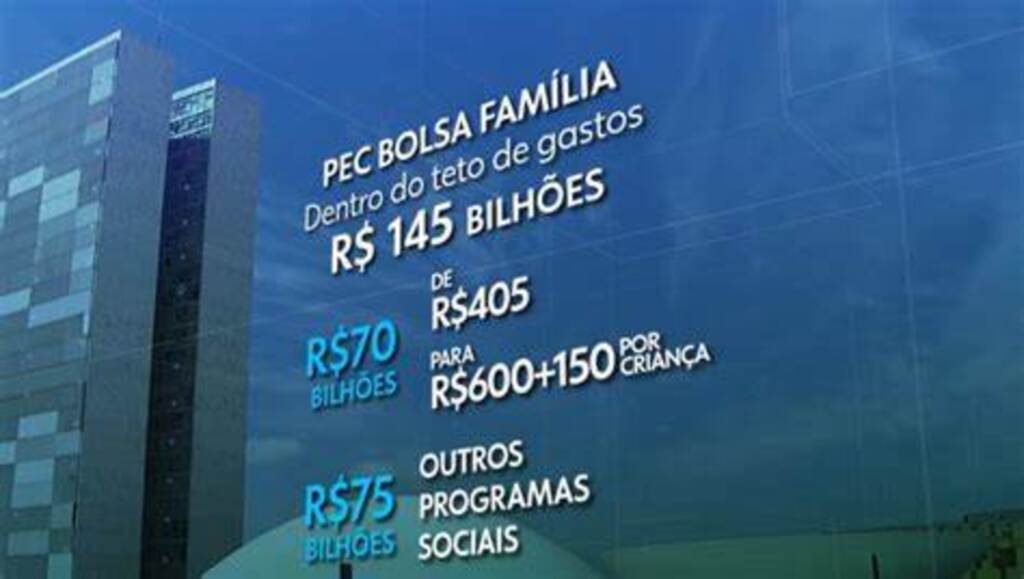 PEC BOLSA FAMÍLIA
Dentro do teto de gastos
R$ 145 BILHÕES

R$70 BILHÕES
DE R$405
PARA R$600+150 POR CRIANÇA

R$75 BILHÕES
OUTROS PROGRAMAS SOCIAIS